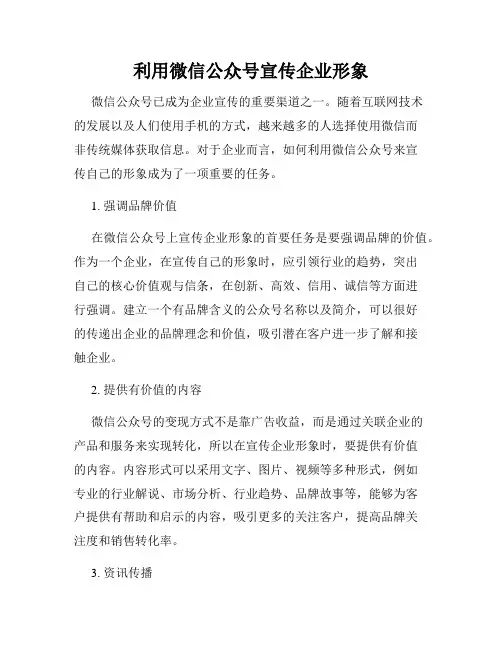 利用微信公众号宣传企业形象

微信公众号已成为企业宣传的重要渠道之一。随着互联网技术的发展以及人们使用手机的方式，越来越多的人选择使用微信而非传统媒体获取信息。对于企业而言，如何利用微信公众号来宣传自己的形象成为了一项重要的任务。

1. 强调品牌价值

在微信公众号上宣传企业形象的首要任务是要强调品牌的价值。作为一个企业，在宣传自己的形象时，应引领行业的趋势，突出自己的核心价值观与信条，在创新、高效、信用、诚信等方面进行强调。建立一个有品牌含义的公众号名称以及简介，可以很好的传递出企业的品牌理念和价值，吸引潜在客户进一步了解和接触企业。

2. 提供有价值的内容

微信公众号的变现方式不是靠广告收益，而是通过关联企业的产品和服务来实现转化，所以在宣传企业形象时，要提供有价值的内容。内容形式可以采用文字、图片、视频等多种形式，例如专业的行业解说、市场分析、行业趋势、品牌故事等，能够为客户提供有帮助和启示的内容，吸引更多的关注客户，提高品牌关注度和销售转化率。

3. 资讯传播